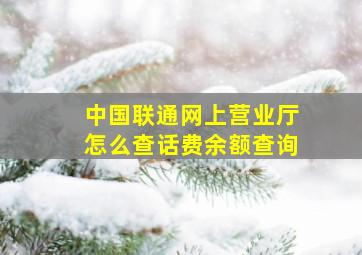 中国联通网上营业厅
怎么查话费余额查询